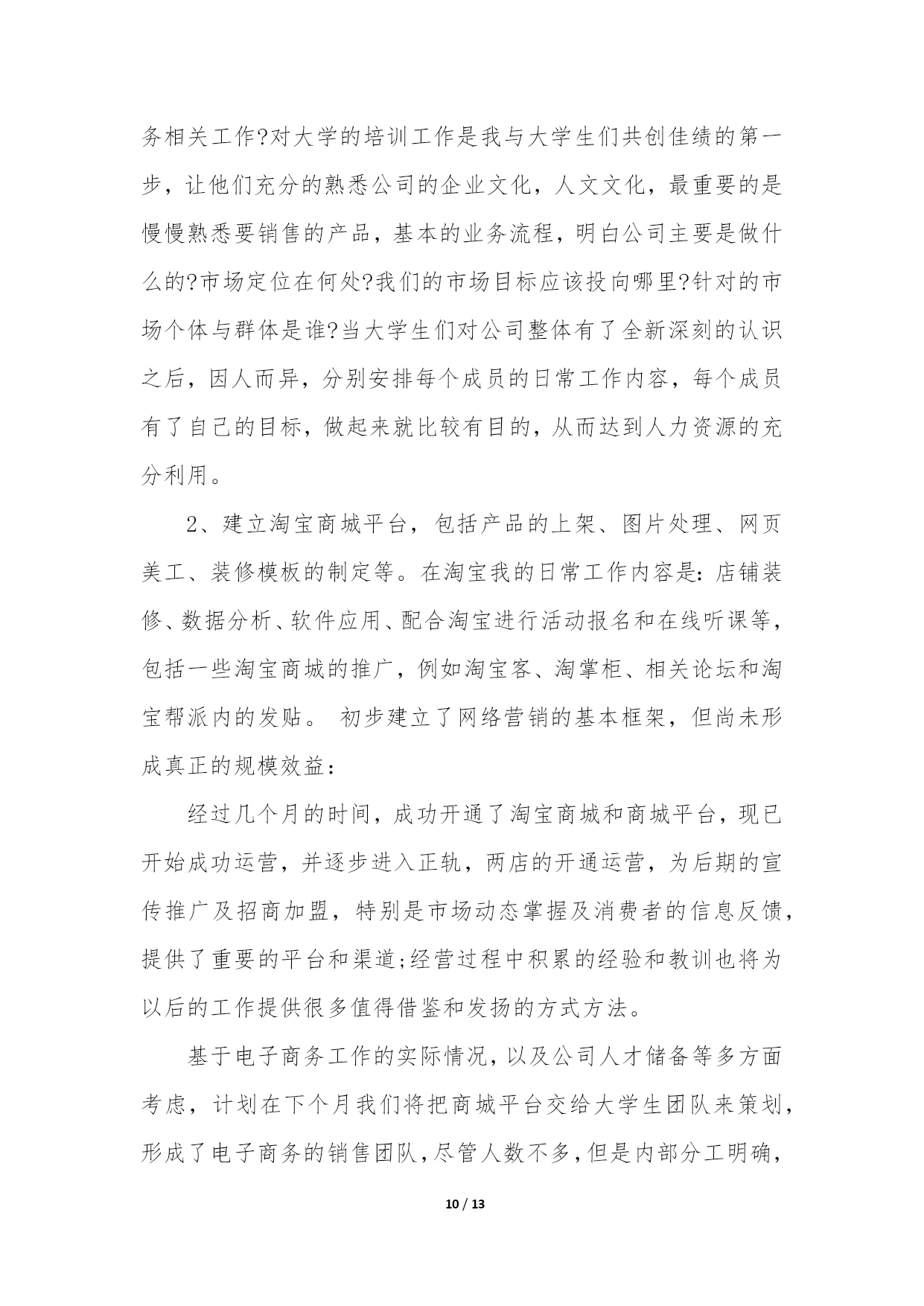 务相关工作?对大学的培训工作是我与大学生们共创佳绩的第一步，让他们充分的熟悉公司的企业文化，人文文化，最重要的是慢慢熟悉要销售的产品，基本的业务流程，明白公司主要是做什么的?市场定位在何处?我们的市场目标应该投向哪里?针对的市场个体与群体是谁?当大学生们对公司整体有了全新深刻的认识之后，因人而异，分别安排每个成员的日常工作内容，每个成员有了自己的目标，做起来就比较有目的，从而达到人力资源的充分利用。

2、建立淘宝商城平台，包括产品的上架、图片处理、网页美工、装修模板的制定等。在淘宝我的日常工作内容是：店铺装修、数据分析、软件应用、配合淘宝进行活动报名和在线听课等，包括一些淘宝商城的推广，例如淘宝客、淘掌柜、相关论坛和淘宝帮派内的发贴。 初步建立了网络营销的基本框架，但尚未形成真正的规模效益：

经过几个月的时间，成功开通了淘宝商城和商城平台，现已开始成功运营，并逐步进入正轨，两店的开通运营，为后期的宣传推广及招商加盟，特别是市场动态掌握及消费者的信息反馈，提供了重要的平台和渠道;经营过程中积累的经验和教训也将为以后的工作提供很多值得借鉴和发扬的方式方法。

基于电子商务工作的实际情况，以及公司人才储备等多方面考虑，计划在下个月我们将把商城平台交给大学生团队来策划，形成了电子商务的销售团队，尽管人数不多，但是内部分工明确，

10 / 13